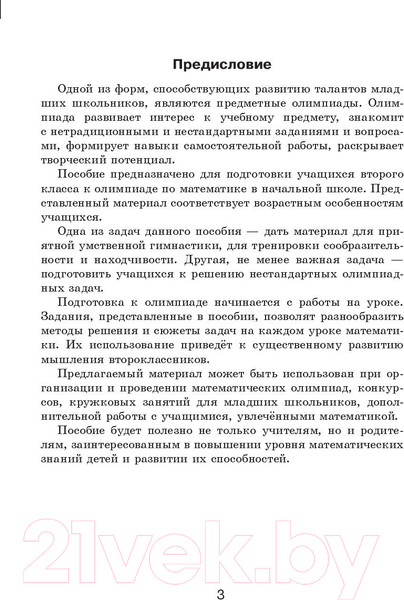 Предисловие

Одной из форм, способствующих развитию талантов младших школьников, являются предметные олимпиады. Олимпиада развивает интерес к учебному предмету, знакомит с нетрадиционными и нестандартными заданиями и вопросами, формирует навыки самостоятельной работы, раскрывает творческий потенциал.

Пособие предназначено для подготовки учащихся второго класса к олимпиаде по математике в начальной школе. Представленный материал соответствует возрастным особенностям учащихся.

Одна из задач данного пособия — дать материал для приятной умственной гимнастики, для тренировки сообразительности и находчивости. Другая, не менее важная задача — подготовить учащихся к решению нестандартных олимпиадных задач.

Подготовка к олимпиаде начинается с работы на уроке. Задания, представленные в пособии, позволят разнообразить методы решения и сюжеты задач на каждом уроке математики. Их использование приведёт к существенному развитию мышления второклассников.

Предлагаемый материал может быть использован при организации и проведении математических олимпиад, конкурсов, кружковых занятий для младших школьников, дополнительной работы с учащимися, увлечёнными математикой.

Пособие будет полезно не только учителям, но и родителям, заинтересованным в повышении уровня математических знаний детей и развитии их способностей.

21vek.by

3